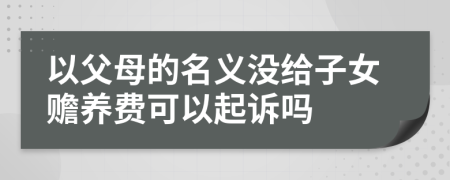 以父母的名义没给子女赡养费可以起诉吗